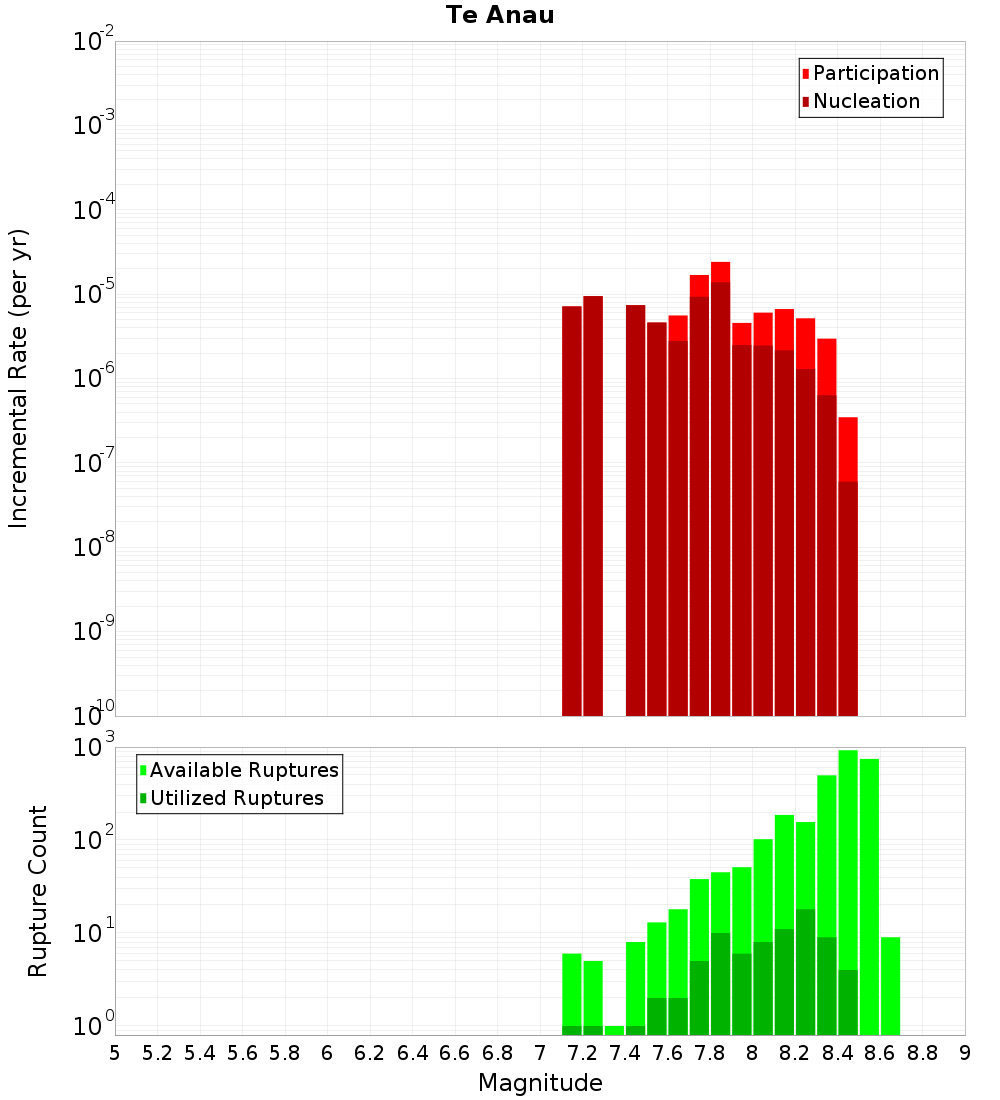 Te Anau

Participation
Nucleation

Incremental Rate (per yr)

$10^{-2}$
$10^{-3}$
$10^{-4}$
$10^{-5}$
$10^{-6}$
$10^{-7}$
$10^{-8}$
$10^{-9}$
$10^{-10}$

Available Ruptures
Utilized Ruptures

Rupture Count

$10^{3}$
$10^{2}$
$10^{1}$
$10^{0}$

5 5.2 5.4 5.6 5.8 6 6.2 6.4 6.6 6.8 7 7.2 7.4 7.6 7.8 8 8.2 8.4 8.6 8.8 9

Magnitude